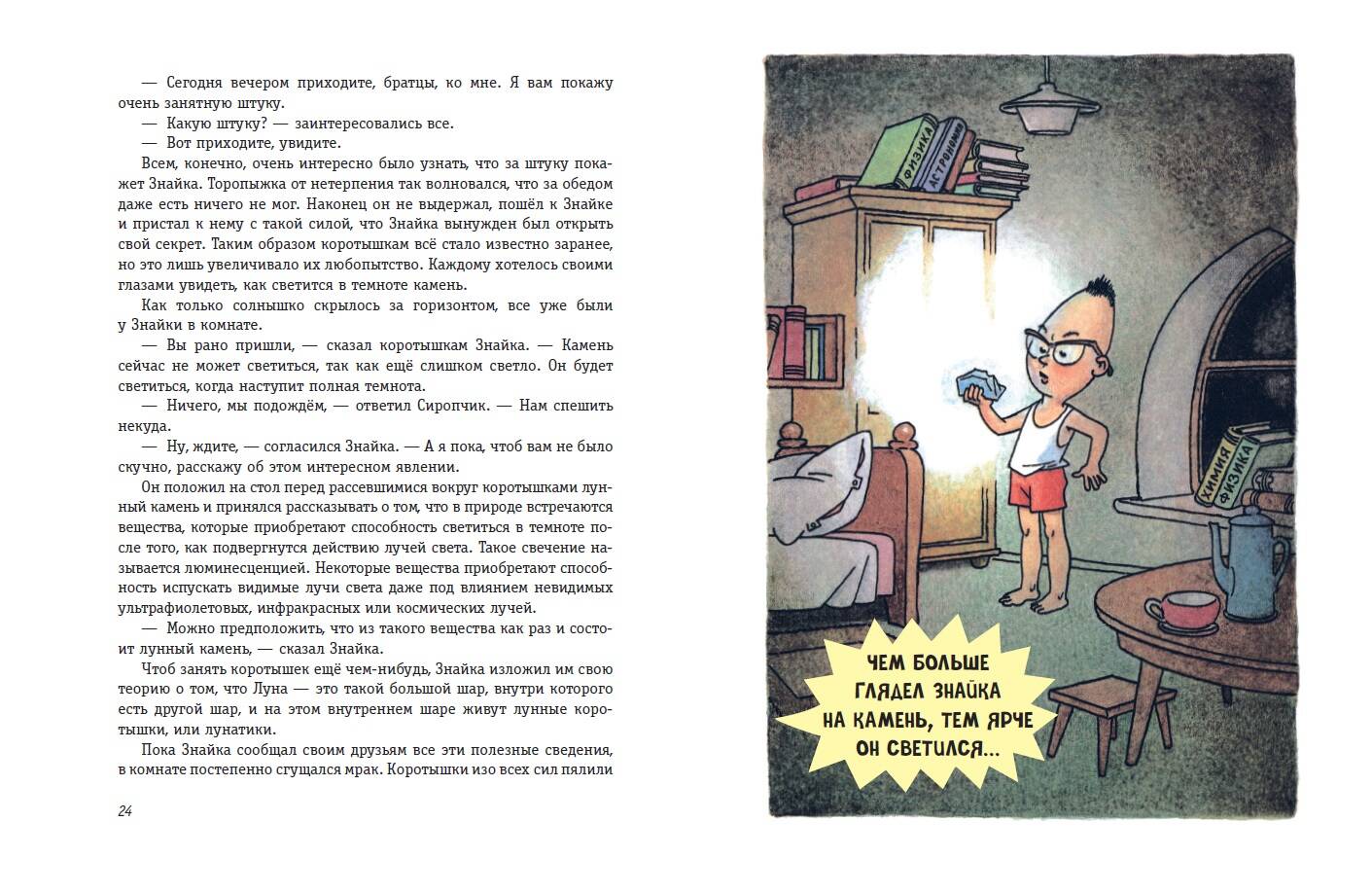 — Сегодня вечером приходите, братцы, ко мне. Я вам покажу очень занятную штуку.
— Какую штуку? — заинтересовались все.
— Вот приходите, увидите.
Всем, конечно, очень интересно было узнать, что за штуку покажет Знайка. Торопыжка от нетерпения так волновался, что за обедом даже есть ничего не мог. Наконец он не выдержал, пошёл к Знайке и пристал к нему с такой силой, что Знайка вынужден был открыть свой секрет. Таким образом коротышкам всё стало известно заранее, но это лишь увеличивало их любопытство. Каждому хотелось своими глазами увидеть, как светится в темноте камень.
Как только солнышко скрылось за горизонтом, все уже были у Знайки в комнате.
— Вы рано пришли, — сказал коротышкам Знайка. — Камень сейчас не может светиться, так как ещё слишком светло. Он будет светиться, когда наступит полная темнота.
— Ничего, мы подождём, — ответил Сиропчик. — Нам спешить некуда.
— Ну, ждите, — согласился Знайка. — А я пока, чтоб вам не было скучно, расскажу об этом интересном явлении.
Он положил на стол перед рассевшимися вокруг коротышками лунный камень и принялся рассказывать о том, что в природе встречаются вещества, которые приобретают способность светиться в темноте после того, как подвергнутся действию лучей света. Такое свечение называется люминесценцией. Некоторые вещества приобретают способность испускать видимые лучи света даже под влиянием невидимых ультрафиолетовых, инфракрасных или космических лучей.
— Можно предположить, что из такого вещества как раз и состоит лунный камень, — сказал Знайка.
Чтоб занять коротышек ещё чем-нибудь, Знайка изложил им свою теорию о том, что Луна — это такой большой шар, внутри которого есть другой шар, и на этом внутреннем шаре живут лунные коротышки, или лунатики.
Пока Знайка сообщал своим друзьям все эти полезные сведения, в комнате постепенно сгущался мрак. Коротышки изо всех сил пялили

24

ФИЗИКА
АСТРОНОМИЯ
ХИМИЯ
ФИЗИКА

ЧЕМ БОЛЬШЕ ГЛЯДЕЛ ЗНАЙКА НА КАМЕНЬ, ТЕМ ЯРЧЕ ОН СВЕТИЛСЯ...